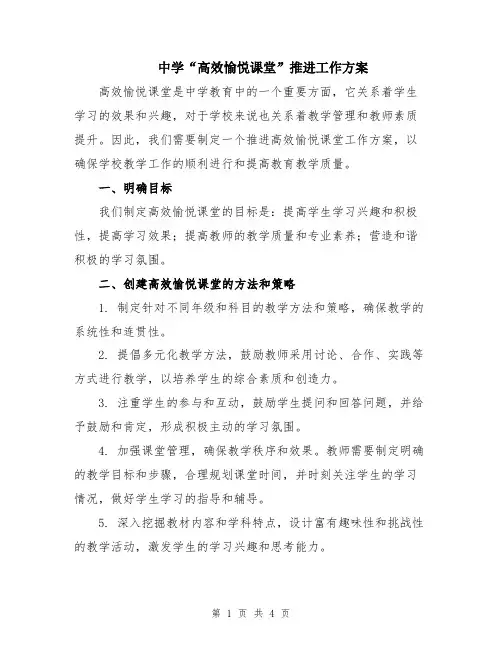 中学“高效愉悦课堂”推进工作方案

高效愉悦课堂是中学教育中的一个重要方面，它关系着学生学习的效果和兴趣，对于学校来说也关系着教学管理和教师素质提升。因此，我们需要制定一个推进高效愉悦课堂工作方案，以确保学校教学工作的顺利进行和提高教育教学质量。

一、明确目标

我们制定高效愉悦课堂的目标是：提高学生学习兴趣和积极性，提高学习效果；提高教师的教学质量和专业素养；营造和谐积极的学习氛围。

二、创建高效愉悦课堂的方法和策略

1. 制定针对不同年级和科目的教学方法和策略，确保教学的系统性和连贯性。

2. 提倡多元化教学方法，鼓励教师采用讨论、合作、实践等方式进行教学，以培养学生的综合素质和创造力。

3. 注重学生的参与和互动，鼓励学生提问和回答问题，并给予鼓励和肯定，形成积极主动的学习氛围。

4. 加强课堂管理，确保教学秩序和效果。教师需要制定明确的教学目标和步骤，合理规划课堂时间，并时刻关注学生的学习情况，做好学生学习的指导和辅导。

5. 深入挖掘教材内容和学科特点，设计富有趣味性和挑战性的教学活动，激发学生的学习兴趣和思考能力。

第 1 页 共 4 页